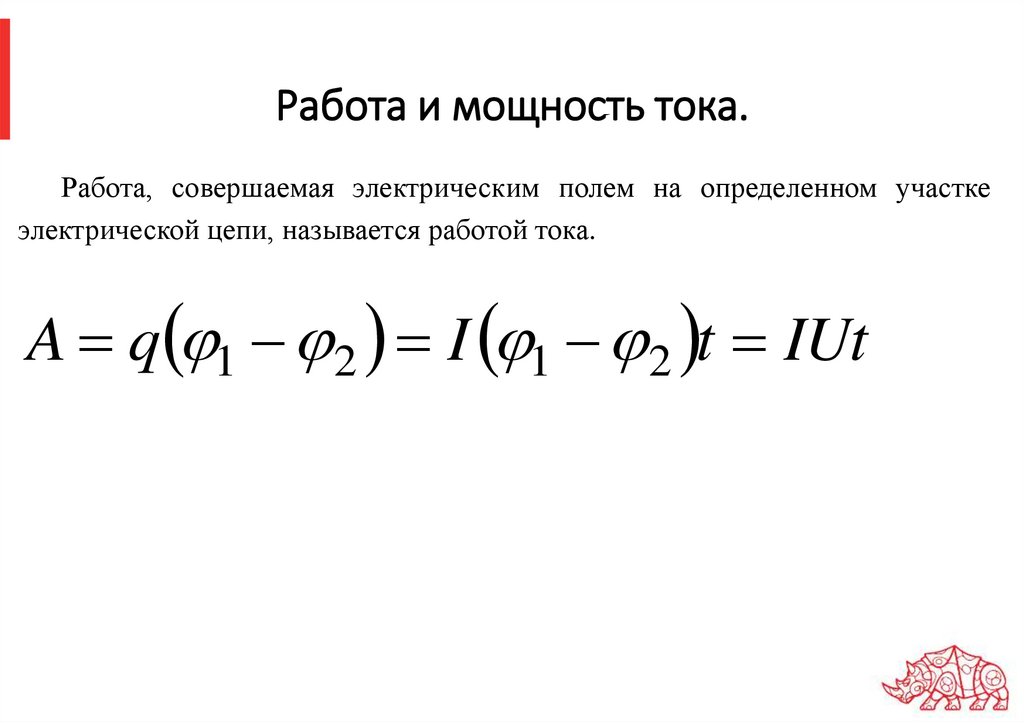 Работа и мощность тока.

Работа, совершаемая электрическим полем на определенном участке электрической цепи, называется работой тока.

$A = q(\varphi_1 - \varphi_2) = I(\varphi_1 - \varphi_2)t = IUt$